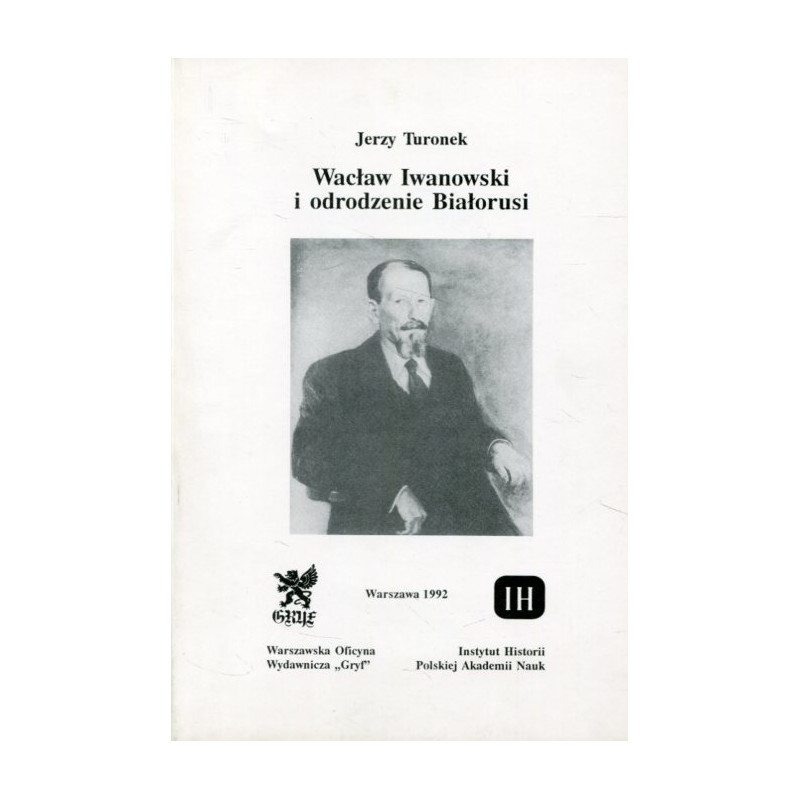 Jerzy Turonek

Wacław Iwanowski
i odrodzenie Białorusi

GRYF

Warszawa 1992

IH

Warszawska Oficyna
Wydawnicza „Gryf"

Instytut Historii
Polskiej Akademii Nauk